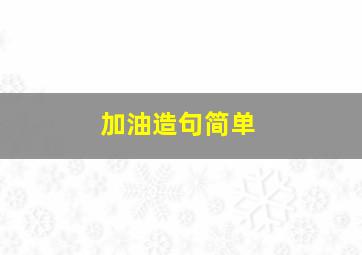 加油造句简单